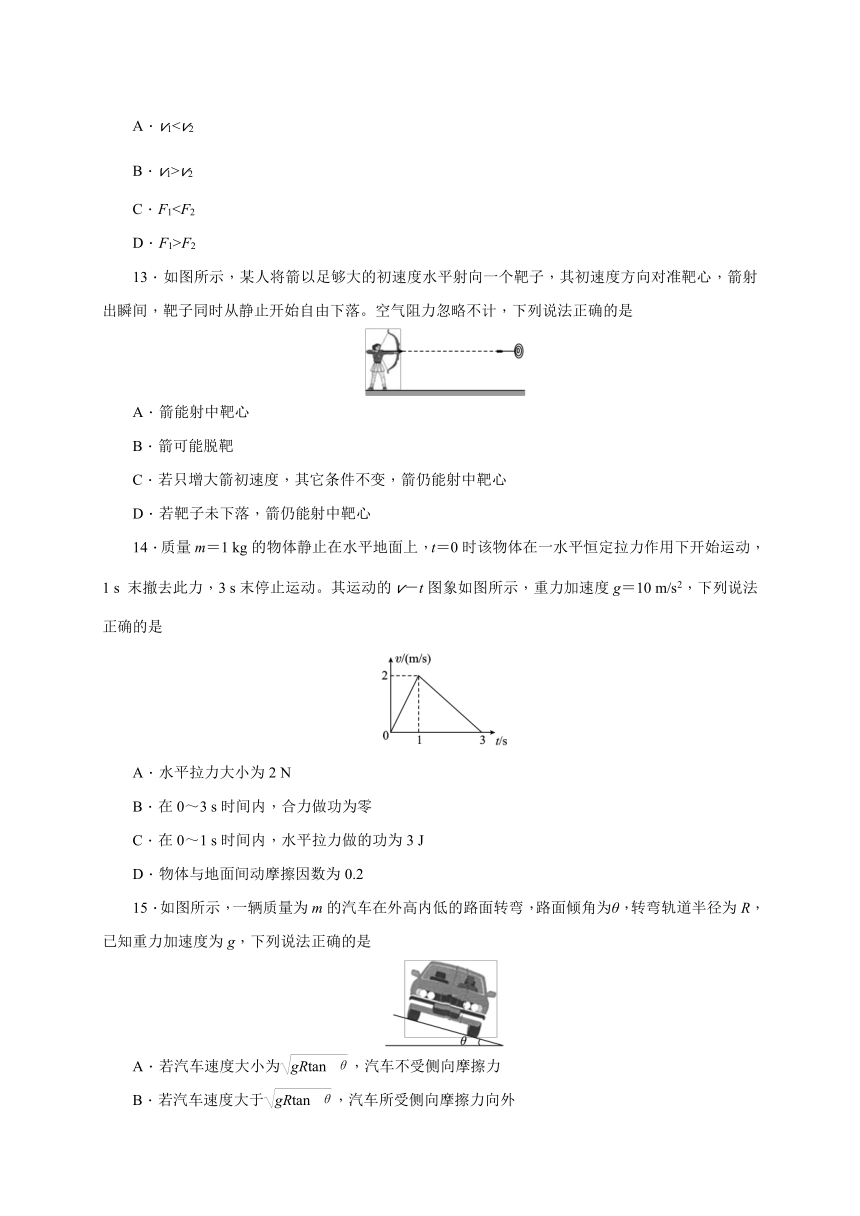 A．$v_1<v_2$

B．$v_1>v_2$

C．$F_1<F_2$

D．$F_1>F_2$

13．如图所示，某人将箭以足够大的初速度水平射向一个靶子，其初速度方向对准靶心，箭射出瞬间，靶子同时从静止开始自由下落。空气阻力忽略不计，下列说法正确的是

A．箭能射中靶心

B．箭可能脱靶

C．若只增大箭初速度，其它条件不变，箭仍能射中靶心

D．若靶子未下落，箭仍能射中靶心

14．质量 $m=1$ kg 的物体静止在水平地面上，$t=0$ 时该物体在一水平恒定拉力作用下开始运动，1 s 末撤去此力，3 s 末停止运动。其运动的 $v-t$ 图象如图所示，重力加速度 $g=10$ m/s$^2$，下列说法正确的是

$v$/(m/s)
2
0
1
3
$t$/s

A．水平拉力大小为 2 N

B．在 0～3 s 时间内，合力做功为零

C．在 0～1 s 时间内，水平拉力做的功为 3 J

D．物体与地面间动摩擦因数为 0.2

15．如图所示，一辆质量为 $m$ 的汽车在外高内低的路面转弯，路面倾角为$\theta$，转弯轨道半径为 $R$，已知重力加速度为 $g$，下列说法正确的是

$\theta$

A．若汽车速度大小为$\sqrt{gR\tan\theta}$，汽车不受侧向摩擦力

B．若汽车速度大于$\sqrt{gR\tan\theta}$，汽车所受侧向摩擦力向外